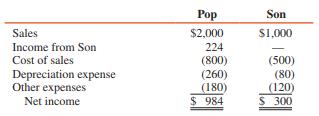 |  | Pop | Son |
|---|---|---|
| Sales | \$2,000 | \$1,000 |
| Income from Son | 224 | — |
| Cost of sales | (800) | (500) |
| Depreciation expense | (260) | (80) |
| Other expenses | (180) | (120) |
| Net income | \$ 984 | \$ 300 |